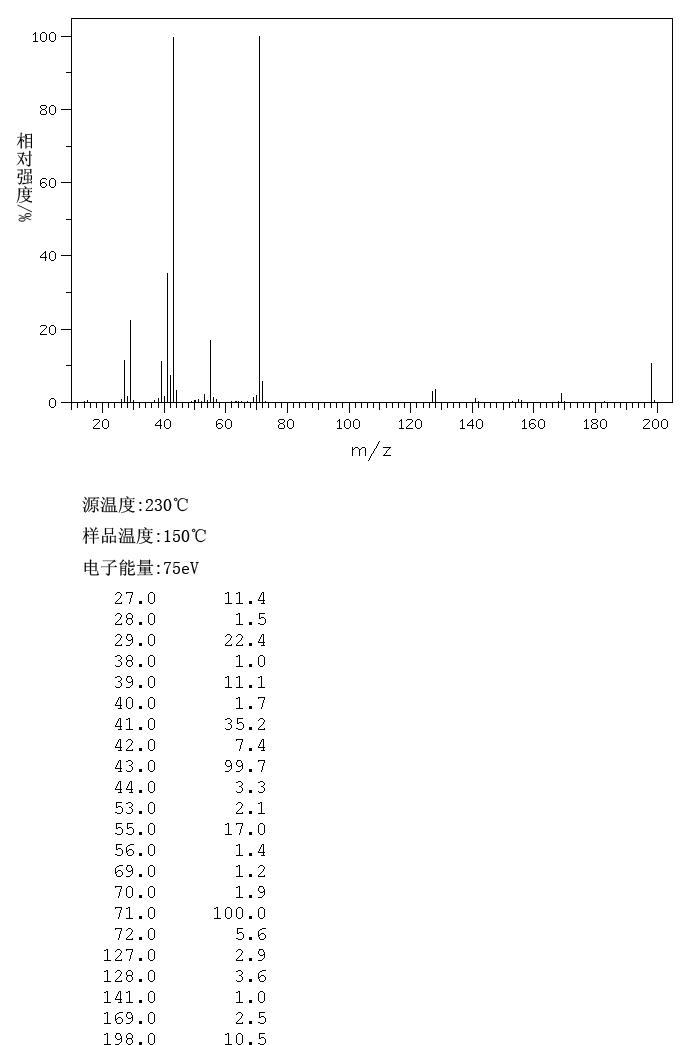 100
80
60
40
20
0
相对强度/%
20 40 60 80 100 120 140 160 180 200
m/z

源温度:230℃
样品温度:150℃
电子能量:75eV

| | |
|---|---|
| 27.0 | 11.4 |
| 28.0 | 1.5 |
| 29.0 | 22.4 |
| 38.0 | 1.0 |
| 39.0 | 11.1 |
| 40.0 | 1.7 |
| 41.0 | 35.2 |
| 42.0 | 7.4 |
| 43.0 | 99.7 |
| 44.0 | 3.3 |
| 53.0 | 2.1 |
| 55.0 | 17.0 |
| 56.0 | 1.4 |
| 69.0 | 1.2 |
| 70.0 | 1.9 |
| 71.0 | 100.0 |
| 72.0 | 5.6 |
| 127.0 | 2.9 |
| 128.0 | 3.6 |
| 141.0 | 1.0 |
| 169.0 | 2.5 |
| 198.0 | 10.5 |